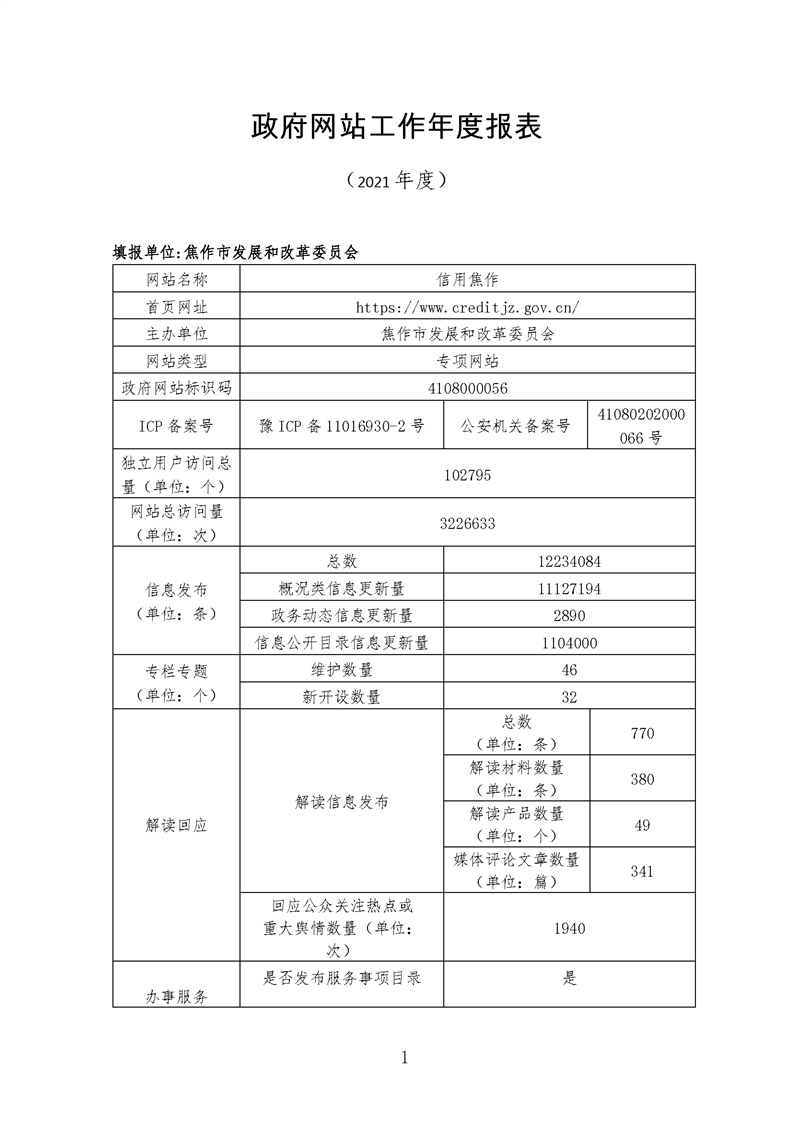 政府网站工作年度报表

（2021 年度）

填报单位:焦作市发展和改革委员会

| 网站名称 | 信用焦作 | | |
|---|---|---|---|
| 首页网址 | https://www.creditjz.gov.cn/ | | |
| 主办单位 | 焦作市发展和改革委员会 | | |
| 网站类型 | 专项网站 | | |
| 政府网站标识码 | 4108000056 | | |
| ICP 备案号 | 豫 ICP 备 11016930-2 号 | 公安机关备案号 | 41080202000066 号 |
| 独立用户访问总量（单位：个） | 102795 | | |
| 网站总访问量（单位：次） | 3226633 | | |
| 信息发布（单位：条） | 总数 | 12234084 | |
| | 概况类信息更新量 | 11127194 | |
| | 政务动态信息更新量 | 2890 | |
| | 信息公开目录信息更新量 | 1104000 | |
| 专栏专题（单位：个） | 维护数量 | 46 | |
| | 新开设数量 | 32 | |
| 解读回应 | 解读信息发布 | 总数（单位：条） | 770 |
| | | 解读材料数量（单位：条） | 380 |
| | | 解读产品数量（单位：个） | 49 |
| | | 媒体评论文章数量（单位：篇） | 341 |
| | 回应公众关注热点或重大舆情数量（单位：次） | 1940 | |
| 办事服务 | 是否发布服务事项目录 | 是 | |

1